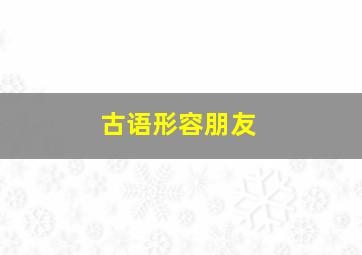 古语形容朋友